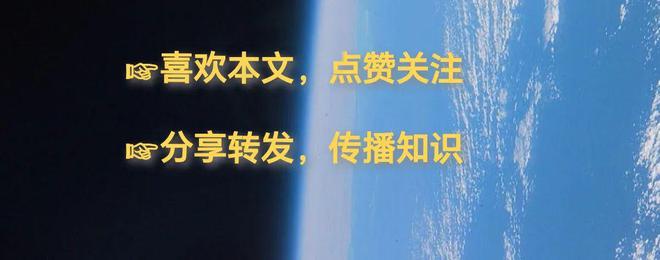 ☞喜欢本文，点赞关注

☞分享转发，传播知识